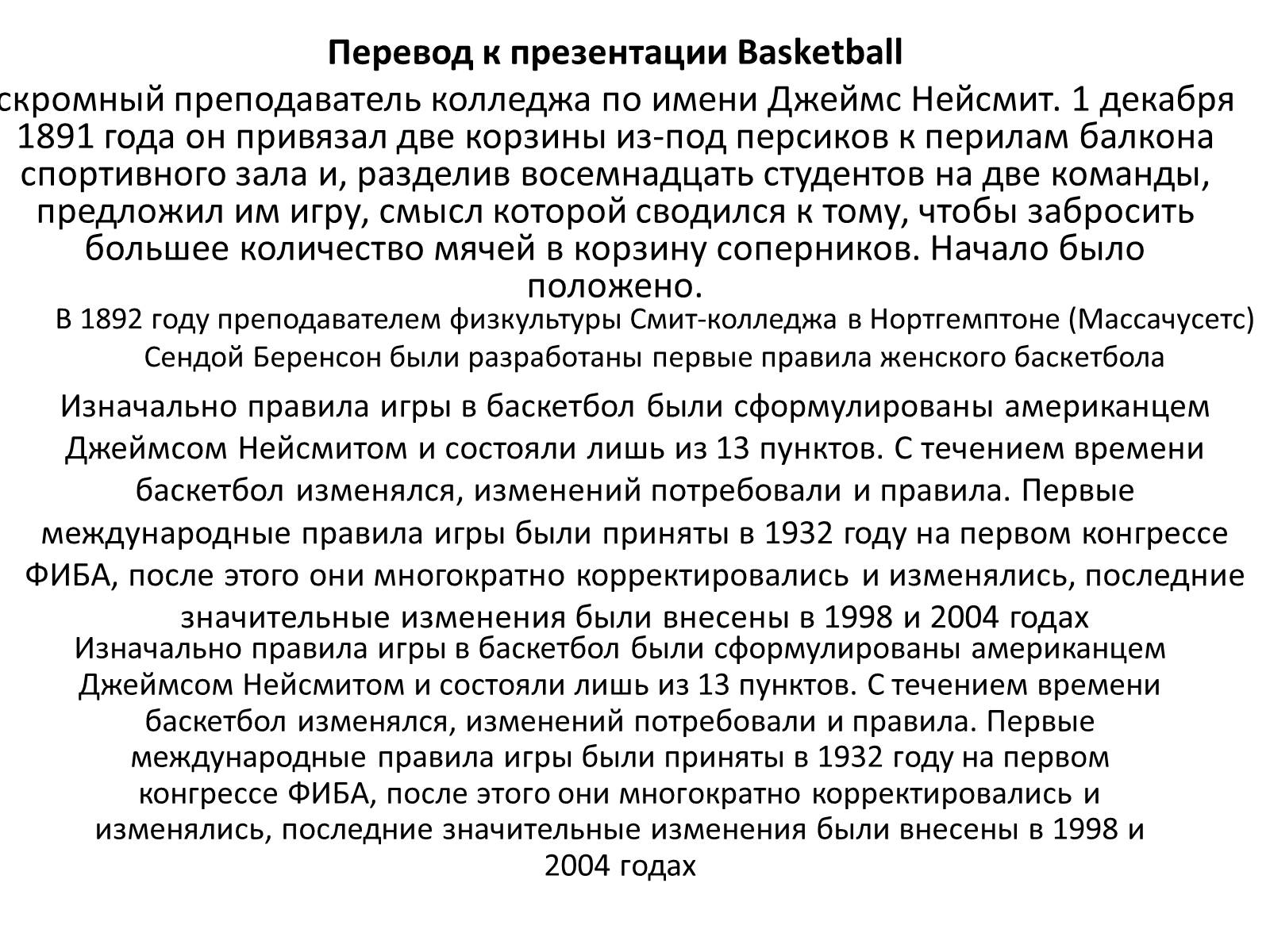 Перевод к презентации Basketball

скромный преподаватель колледжа по имени Джеймс Нейсмит. 1 декабря 1891 года он привязал две корзины из-под персиков к перилам балкона спортивного зала и, разделив восемнадцать студентов на две команды, предложил им игру, смысл которой сводился к тому, чтобы забросить большее количество мячей в корзину соперников. Начало было положено.

В 1892 году преподавателем физкультуры Смит-колледжа в Нортгемптоне (Массачусетс) Сендой Беренсон были разработаны первые правила женского баскетбола

Изначально правила игры в баскетбол были сформулированы американцем Джеймсом Нейсмитом и состояли лишь из 13 пунктов. С течением времени баскетбол изменялся, изменений потребовали и правила. Первые международные правила игры были приняты в 1932 году на первом конгрессе ФИБА, после этого они многократно корректировались и изменялись, последние значительные изменения были внесены в 1998 и 2004 годах

Изначально правила игры в баскетбол были сформулированы американцем Джеймсом Нейсмитом и состояли лишь из 13 пунктов. С течением времени баскетбол изменялся, изменений потребовали и правила. Первые международные правила игры были приняты в 1932 году на первом конгрессе ФИБА, после этого они многократно корректировались и изменялись, последние значительные изменения были внесены в 1998 и 2004 годах